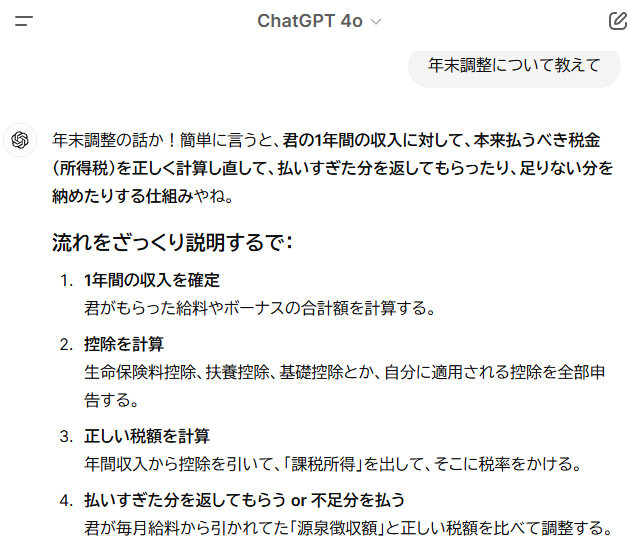 ChatGPT 4o

年末調整について教えて

年末調整の話か！簡単に言うと、君の1年間の収入に対して、本来払うべき税金（所得税）を正しく計算し直して、払いすぎた分を返してもらったり、足りない分を納めたりする仕組みやね。

流れをざっくり説明するで：

1. 1年間の収入を確定
君がもらった給料やボーナスの合計額を計算する。

2. 控除を計算
生命保険料控除、扶養控除、基礎控除とか、自分に適用される控除を全部申告する。

3. 正しい税額を計算
年間収入から控除を引いて、「課税所得」を出して、そこに税率をかける。

4. 払いすぎた分を返してもらう or 不足分を払う
君が毎月給料から引かれてた「源泉徴収額」と正しい税額を比べて調整する。